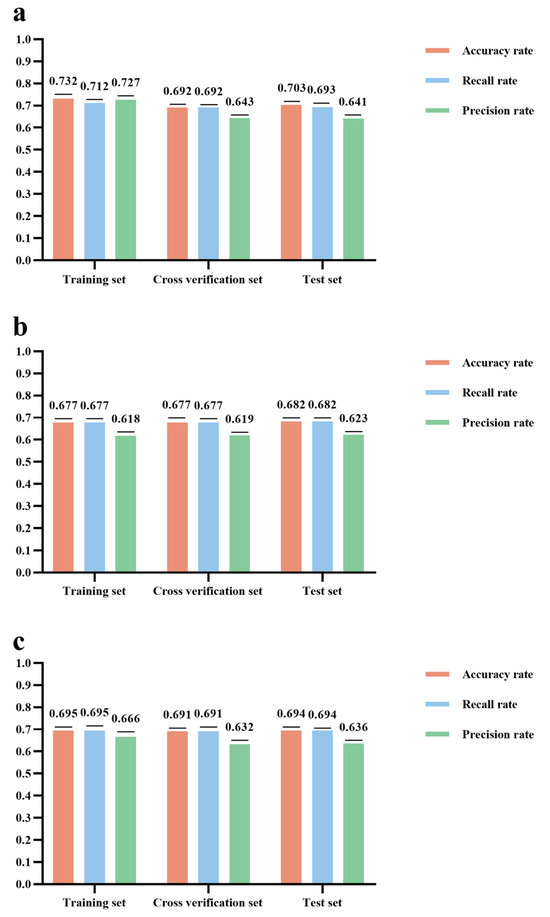 a

1.0
0.9
0.8
0.7
0.6
0.5
0.4
0.3
0.2
0.1
0.0

0.732 0.712 0.727
0.692 0.692 0.643
0.703 0.693 0.641

Training set
Cross verification set
Test set

Accuracy rate
Recall rate
Precision rate

b

1.0
0.9
0.8
0.7
0.6
0.5
0.4
0.3
0.2
0.1
0.0

0.677 0.677 0.618
0.677 0.677 0.619
0.682 0.682 0.623

Training set
Cross verification set
Test set

Accuracy rate
Recall rate
Precision rate

c

1.0
0.9
0.8
0.7
0.6
0.5
0.4
0.3
0.2
0.1
0.0

0.695 0.695 0.666
0.691 0.691 0.632
0.694 0.694 0.636

Training set
Cross verification set
Test set

Accuracy rate
Recall rate
Precision rate